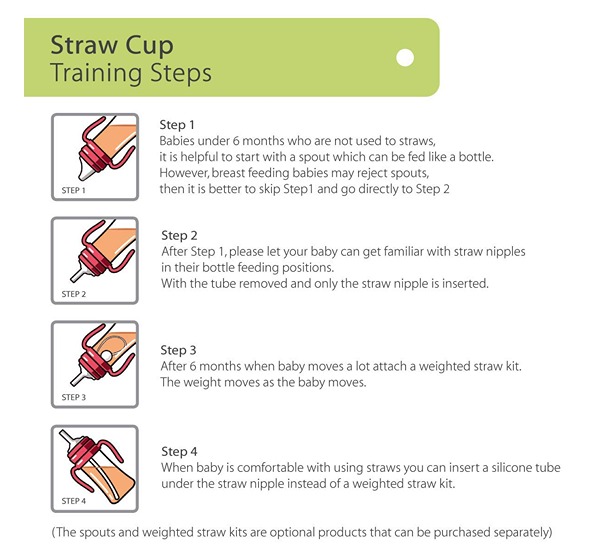 Straw Cup
Training Steps

STEP 1

Step 1
Babies under 6 months who are not used to straws, it is helpful to start with a spout which can be fed like a bottle. However, breast feeding babies may reject spouts, then it is better to skip Step1 and go directly to Step 2

STEP 2

Step 2
After Step 1, please let your baby can get familiar with straw nipples in their bottle feeding positions. With the tube removed and only the straw nipple is inserted.

STEP 3

Step 3
After 6 months when baby moves a lot attach a weighted straw kit. The weight moves as the baby moves.

STEP 4

Step 4
When baby is comfortable with using straws you can insert a silicone tube under the straw nipple instead of a weighted straw kit.

(The spouts and weighted straw kits are optional products that can be purchased separately)